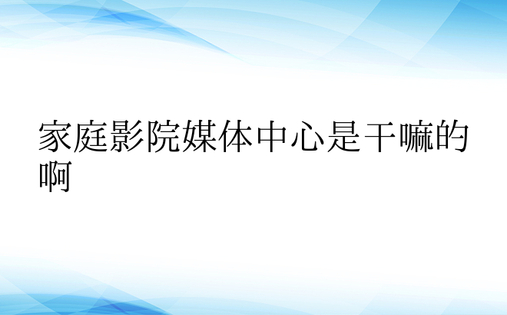 家庭影院媒体中心是干嘛的啊